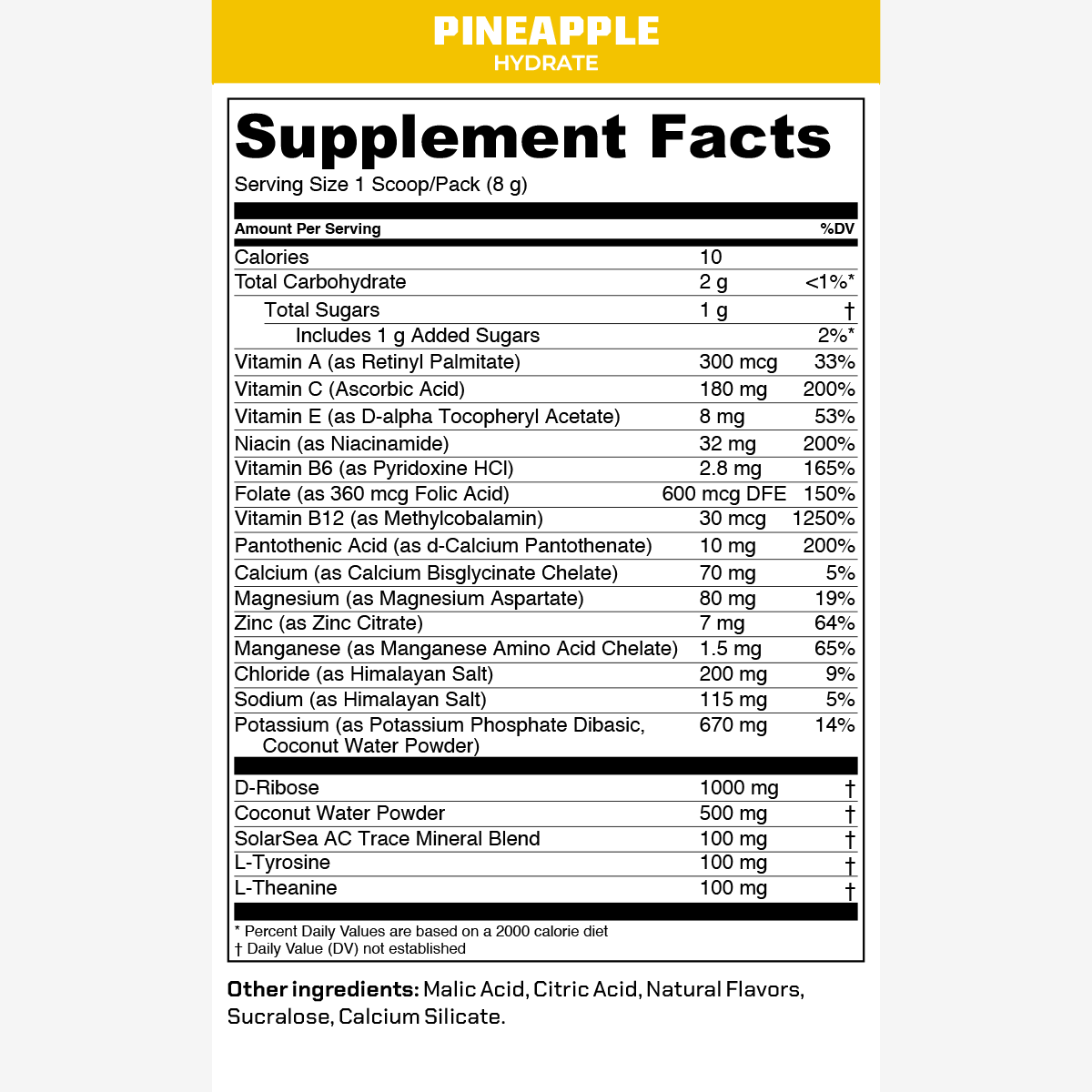 PINEAPPLE
HYDRATE

Supplement Facts
Serving Size 1 Scoop/Pack (8 g)

| Amount Per Serving | | %DV |
|---|---|---|
| Calories | 10 | |
| Total Carbohydrate | 2 g | <1%* |
| Total Sugars | 1 g | † |
| Includes 1 g Added Sugars | | 2%* |
| Vitamin A (as Retinyl Palmitate) | 300 mcg | 33% |
| Vitamin C (Ascorbic Acid) | 180 mg | 200% |
| Vitamin E (as D-alpha Tocopheryl Acetate) | 8 mg | 53% |
| Niacin (as Niacinamide) | 32 mg | 200% |
| Vitamin B6 (as Pyridoxine HCl) | 2.8 mg | 165% |
| Folate (as 360 mcg Folic Acid) | 600 mcg DFE | 150% |
| Vitamin B12 (as Methylcobalamin) | 30 mcg | 1250% |
| Pantothenic Acid (as d-Calcium Pantothenate) | 10 mg | 200% |
| Calcium (as Calcium Bisglycinate Chelate) | 70 mg | 5% |
| Magnesium (as Magnesium Aspartate) | 80 mg | 19% |
| Zinc (as Zinc Citrate) | 7 mg | 64% |
| Manganese (as Manganese Amino Acid Chelate) | 1.5 mg | 65% |
| Chloride (as Himalayan Salt) | 200 mg | 9% |
| Sodium (as Himalayan Salt) | 115 mg | 5% |
| Potassium (as Potassium Phosphate Dibasic, Coconut Water Powder) | 670 mg | 14% |
| D-Ribose | 1000 mg | † |
| Coconut Water Powder | 500 mg | † |
| SolarSea AC Trace Mineral Blend | 100 mg | † |
| L-Tyrosine | 100 mg | † |
| L-Theanine | 100 mg | † |

* Percent Daily Values are based on a 2000 calorie diet
† Daily Value (DV) not established

Other ingredients: Malic Acid, Citric Acid, Natural Flavors, Sucralose, Calcium Silicate.